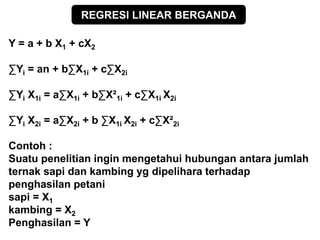 REGRESI LINEAR BERGANDA

$Y = a + b X_1 + cX_2$

$\sum Y_i = an + b\sum X_{1i} + c\sum X_{2i}$

$\sum Y_i X_{1i} = a\sum X_{1i} + b\sum X^2_{1i} + c\sum X_{1i} X_{2i}$

$\sum Y_i X_{2i} = a\sum X_{2i} + b \sum X_{1i} X_{2i} + c\sum X^2_{2i}$

Contoh :
Suatu penelitian ingin mengetahui hubungan antara jumlah ternak sapi dan kambing yg dipelihara terhadap penghasilan petani
sapi = $X_1$
kambing = $X_2$
Penghasilan = Y